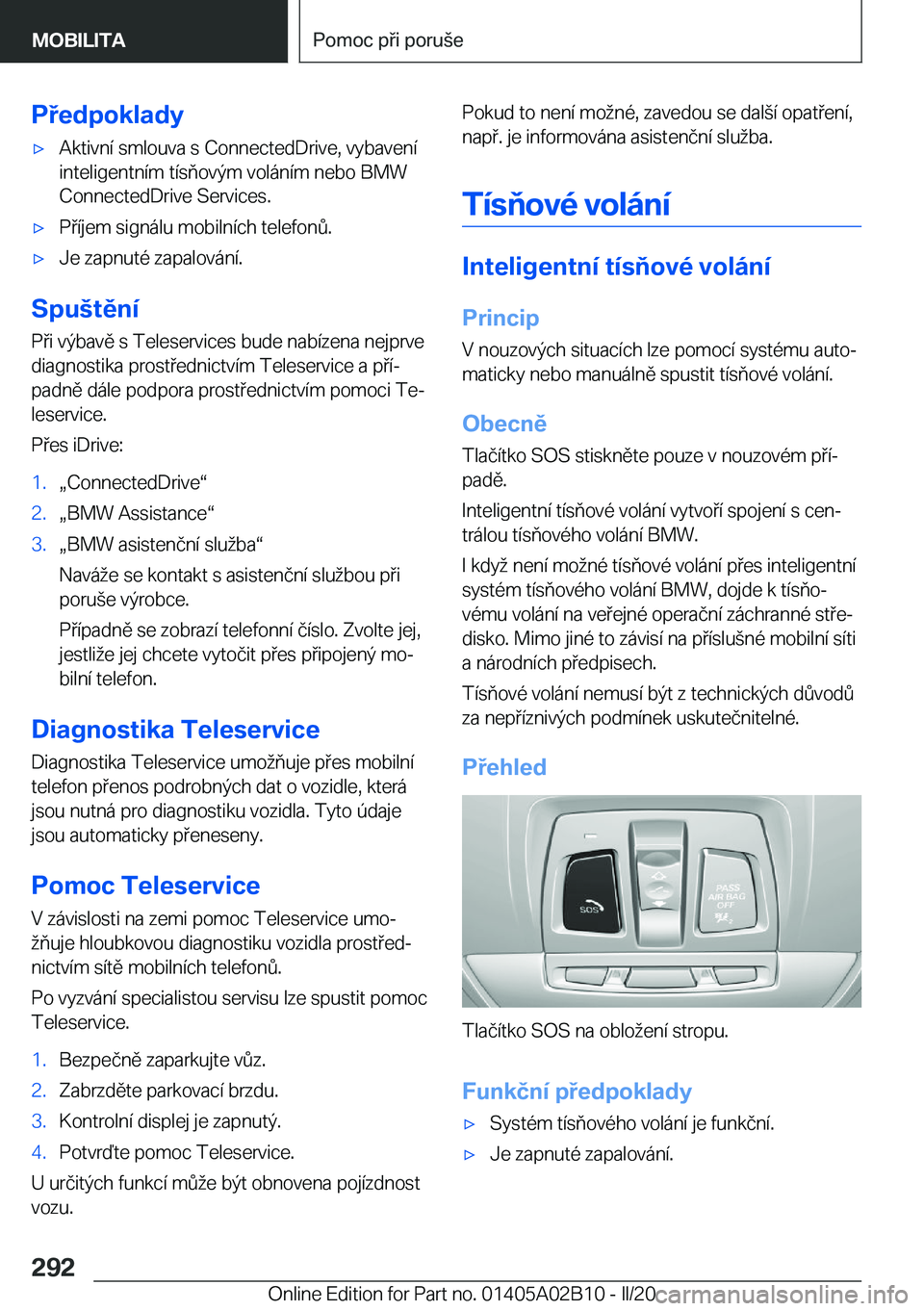 MOBILITA

Pomoc při poruše

Předpoklady

▷ Aktivní smlouva s ConnectedDrive, vybavení inteligentním tísňovým voláním nebo BMW ConnectedDrive Services.

▷ Příjem signálu mobilních telefonů.

▷ Je zapnuté zapalování.

Spuštění

Při výbavě s Teleservices bude nabízena nejprve diagnostika prostřednictvím Teleservice a případně dále podpora prostřednictvím pomoci Teleservice.

Přes iDrive:

1. „ConnectedDrive“
2. „BMW Assistance“
3. „BMW asistenční služba“

Naváže se kontakt s asistenční službou při poruše výrobce.

Případně se zobrazí telefonní číslo. Zvolte jej, jestliže jej chcete vytočit přes připojený mobilní telefon.

Diagnostika Teleservice

Diagnostika Teleservice umožňuje přes mobilní telefon přenos podrobných dat o vozidle, která jsou nutná pro diagnostiku vozidla. Tyto údaje jsou automaticky přeneseny.

Pomoc Teleservice

V závislosti na zemi pomoc Teleservice umožňuje hloubkovou diagnostiku vozidla prostřednictvím sítě mobilních telefonů.

Po vyzvání specialistou servisu lze spustit pomoc Teleservice.

1. Bezpečně zaparkujte vůz.
2. Zabrzděte parkovací brzdu.
3. Kontrolní displej je zapnutý.
4. Potvrďte pomoc Teleservice.

U určitých funkcí může být obnovena pojízdnost vozu.

Pokud to není možné, zavedou se další opatření, např. je informována asistenční služba.

Tísňové volání

Inteligentní tísňové volání

Princip

V nouzových situacích lze pomocí systému automaticky nebo manuálně spustit tísňové volání.

Obecně

Tlačítko SOS stiskněte pouze v nouzovém případě.

Inteligentní tísňové volání vytvoří spojení s centrálou tísňového volání BMW.

I když není možné tísňové volání přes inteligentní systém tísňového volání BMW, dojde k tísňovému volání na veřejné operační záchranné středisko. Mimo jiné to závisí na příslušné mobilní síti a národních předpisech.

Tísňové volání nemusí být z technických důvodů za nepříznivých podmínek uskutečnitelné.

Přehled

SOS
PASS AIR BAG OFF

Tlačítko SOS na obložení stropu.

Funkční předpoklady

▷ Systém tísňového volání je funkční.

▷ Je zapnuté zapalování.

292

Online Edition for Part no. 01405A02B10 - II/20

carmanualsonline.info